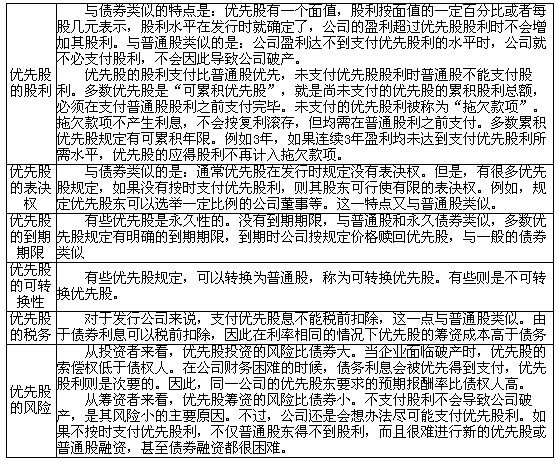 | | |
|---|---|
| 优先股的股利 | 与债券类似的特点是：优先股有一个面值，股利按面值的一定百分比或者每股几元表示，股利水平在发行时就确定了，公司的盈利超过优先股股利时不会增加其股利。与普通股类似的是：公司盈利达不到支付优先股利的水平时，公司就不必支付股利，不会因此导致公司破产。<br>优先股的股利支付比普通股优先，未支付优先股股利时普通股不能支付股利。多数优先股是“可累积优先股”，就是尚未支付的优先股的累积股利总额，必须在支付普通股股利之前支付完毕。未支付的优先股利被称为“拖欠款项”。拖欠款项不产生利息，不会按复利滚存，但均需在普通股利之前支付。多数累积优先股规定有可累积年限。例如3年，如果连续3年盈利均未达到支付优先股利所需水平，优先股的应得股利不再计入拖欠款项。 |
| 优先股的表决权 | 与债券类似的是：通常优先股在发行时规定没有表决权。但是，有很多优先股规定，如果没有按时支付优先股利，则其股东可行使有限的表决权。例如，规定优先股东可以选举一定比例的公司董事等。这一特点又与普通股类似。 |
| 优先股的到期期限 | 有些优先股是永久性的。没有到期期限，与普通股和永久债券类似，多数优先股规定有明确的到期期限，到期时公司按规定价格赎回优先股，与一般的债券类似 |
| 优先股的可转换性 | 有些优先股规定，可以转换为普通股，称为可转换优先股。有些则是不可转换优先股。 |
| 优先股的税务 | 对于发行公司来说，支付优先股息不能税前扣除，这一点与普通股类似。由于债券利息可以税前扣除，因此在利率相同的情况下优先股的筹资成本高于债务 |
| 优先股的风险 | 从投资者来看，优先股投资的风险比债券大。当企业面临破产时，优先股的索偿权低于债权人。在公司财务困难的时候，债务利息会被优先得到支付，优先股利则是次要的。因此，同一公司的优先股东要求的预期报酬率比债权人高。<br>从筹资者来看，优先股筹资的风险比债券小。不支付股利不会导致公司破产，是其风险小的主要原因。不过，公司还是会想办法尽可能支付优先股利。如果不按时支付优先股利，不仅普通股东得不到股利，而且很难进行新的优先股或普通股融资，甚至债券融资都很困难。 |